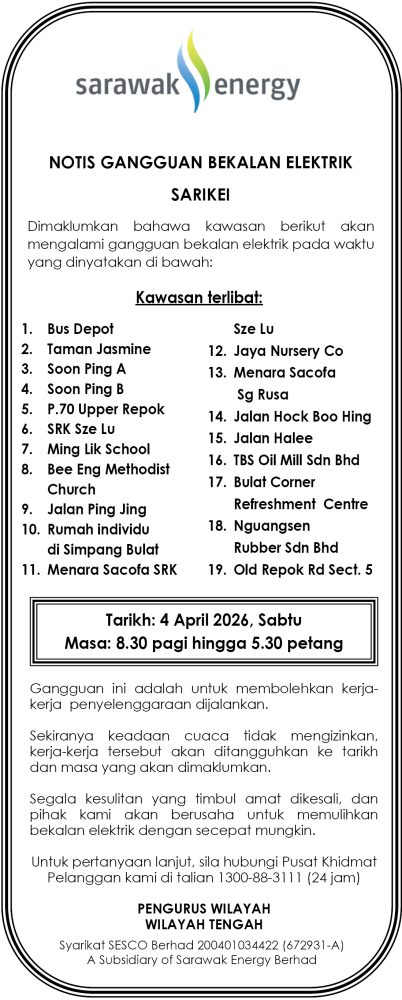 sarawak energy

NOTIS GANGGUAN BEKALAN ELEKTRIK

SARIKEI

Dimaklumkan bahawa kawasan berikut akan mengalami gangguan bekalan elektrik pada waktu yang dinyatakan di bawah:

Kawasan terlibat:

1. Bus Depot
2. Taman Jasmine
3. Soon Ping A
4. Soon Ping B
5. P.70 Upper Repok
6. SRK Sze Lu
7. Ming Lik School
8. Bee Eng Methodist Church
9. Jalan Ping Jing
10. Rumah individu di Simpang Bulat
11. Menara Sacofa SRK Sze Lu
12. Jaya Nursery Co
13. Menara Sacofa Sg Rusa
14. Jalan Hock Boo Hing
15. Jalan Halee
16. TBS Oil Mill Sdn Bhd
17. Bulat Corner Refreshment Centre
18. Nguangsen Rubber Sdn Bhd
19. Old Repok Rd Sect. 5

Tarikh: 4 April 2026, Sabtu
Masa: 8.30 pagi hingga 5.30 petang

Gangguan ini adalah untuk membolehkan kerja-kerja penyelenggaraan dijalankan.

Sekiranya keadaan cuaca tidak mengizinkan, kerja-kerja tersebut akan ditangguhkan ke tarikh dan masa yang akan dimaklumkan.

Segala kesulitan yang timbul amat dikesali, dan pihak kami akan berusaha untuk memulihkan bekalan elektrik dengan secepat mungkin.

Untuk pertanyaan lanjut, sila hubungi Pusat Khidmat Pelanggan kami di talian 1300-88-3111 (24 jam)

PENGURUS WILAYAH
WILAYAH TENGAH

Syarikat SESCO Berhad 200401034422 (672931-A)
A Subsidiary of Sarawak Energy Berhad